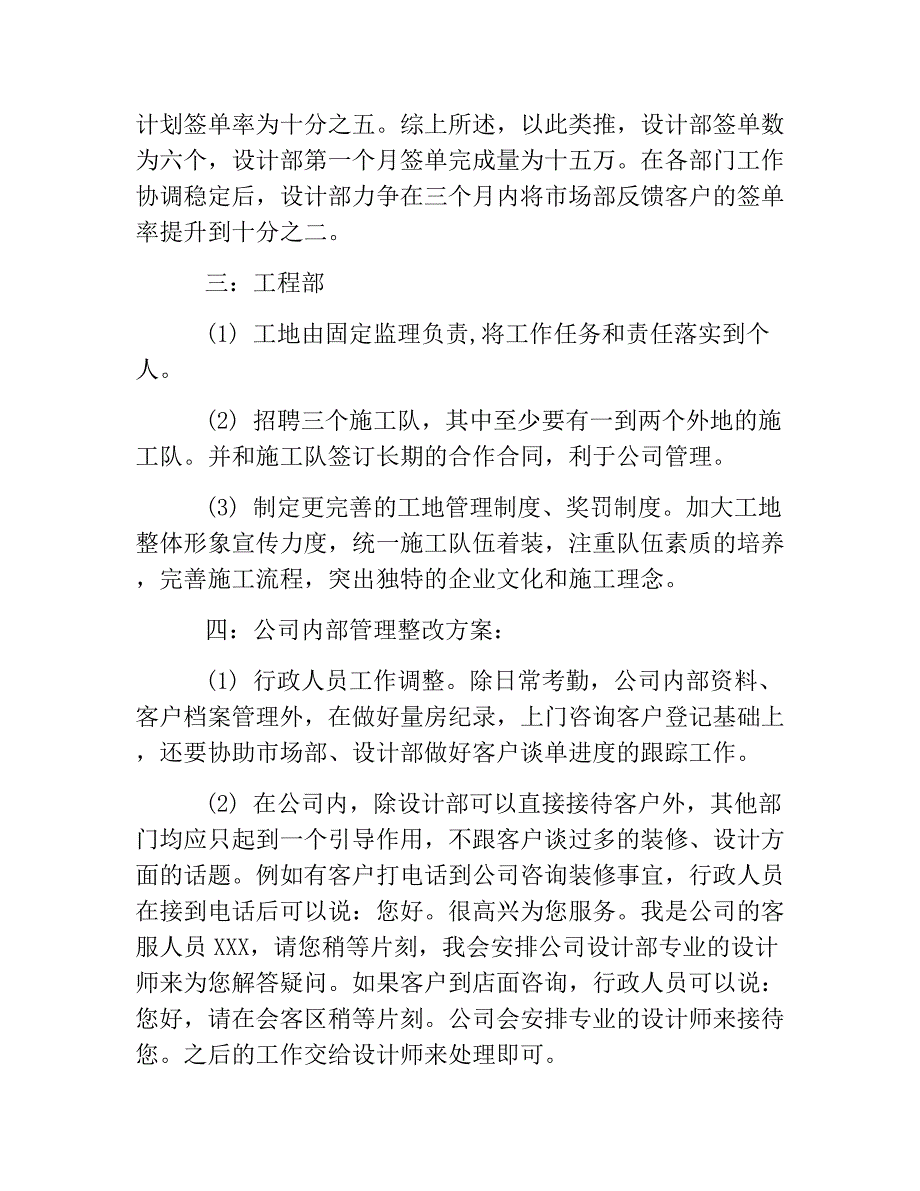 计划签单率为十分之五。综上所述，以此类推，设计部签单数为六个，设计部第一个月签单完成量为十五万。在各部门工作协调稳定后，设计部力争在三个月内将市场部反馈客户的签单率提升到十分之二。

三：工程部

(1) 工地由固定监理负责,将工作任务和责任落实到个人。

(2) 招聘三个施工队，其中至少要有一到两个外地的施工队。并和施工队签订长期的合作合同，利于公司管理。

(3) 制定更完善的工地管理制度、奖罚制度。加大工地整体形象宣传力度，统一施工队伍着装，注重队伍素质的培养，完善施工流程，突出独特的企业文化和施工理念。

四：公司内部管理整改方案：

(1) 行政人员工作调整。除日常考勤，公司内部资料、客户档案管理外，在做好量房纪录，上门咨询客户登记基础上，还要协助市场部、设计部做好客户谈单进度的跟踪工作。

(2) 在公司内，除设计部可以直接接待客户外，其他部门均应只起到一个引导作用，不跟客户谈过多的装修、设计方面的话题。例如有客户打电话到公司咨询装修事宜，行政人员在接到电话后可以说：您好。很高兴为您服务。我是公司的客服人员 XXX，请您稍等片刻，我会安排公司设计部专业的设计师来为您解答疑问。如果客户到店面咨询，行政人员可以说：您好，请在会客区稍等片刻。公司会安排专业的设计师来接待您。之后的工作交给设计师来处理即可。